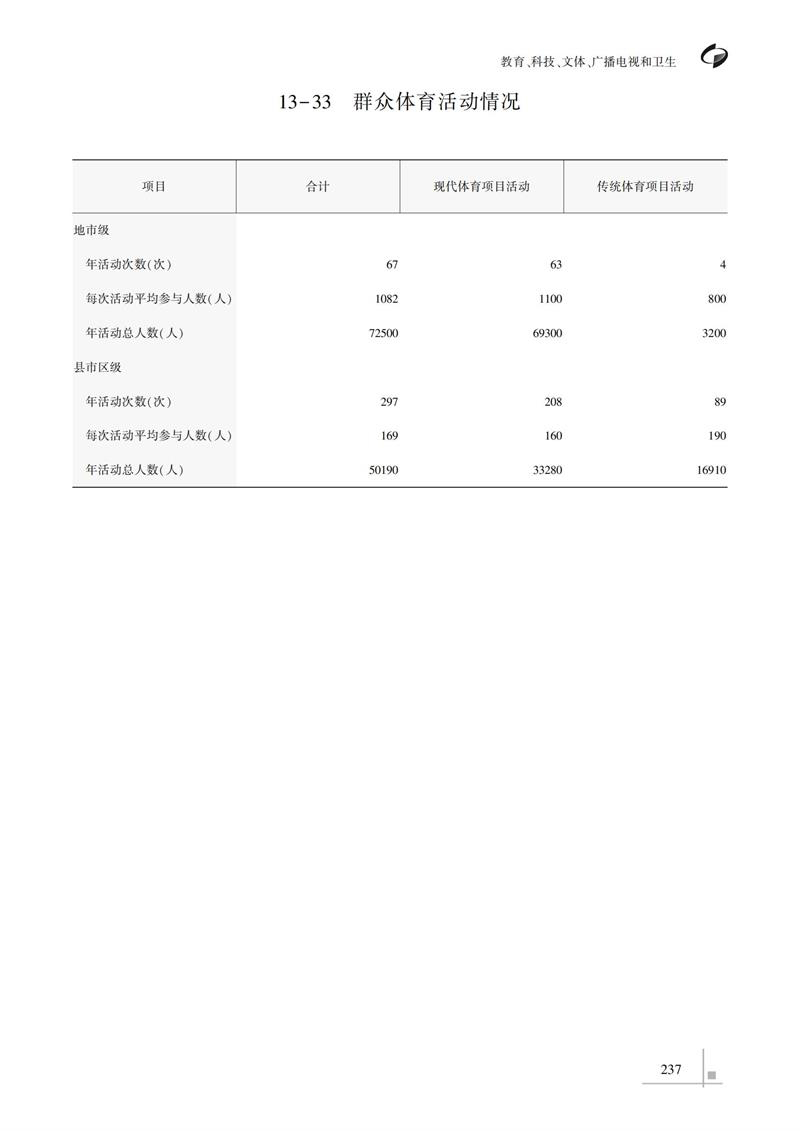 教育、科技、文体、广播电视和卫生

13-33 群众体育活动情况

| 项目 | 合计 | 现代体育项目活动 | 传统体育项目活动 |
|---|---|---|---|
| 地市级 | | | |
| 年活动次数(次) | 67 | 63 | 4 |
| 每次活动平均参与人数(人) | 1082 | 1100 | 800 |
| 年活动总人数(人) | 72500 | 69300 | 3200 |
| 县市区级 | | | |
| 年活动次数(次) | 297 | 208 | 89 |
| 每次活动平均参与人数(人) | 169 | 160 | 190 |
| 年活动总人数(人) | 50190 | 33280 | 16910 |

237